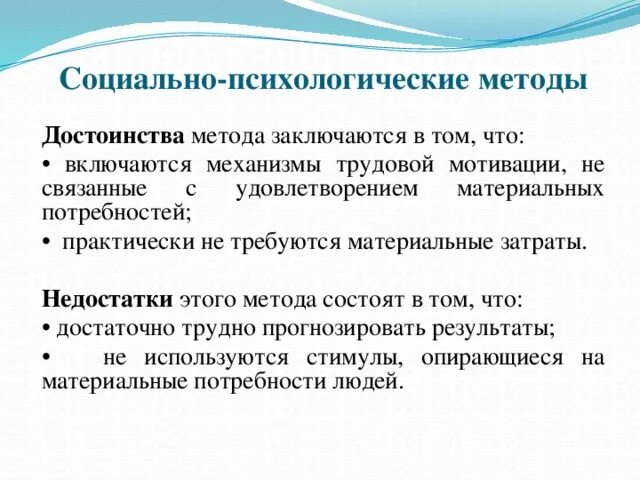 Социально-психологические методы

Достоинства метода заключаются в том, что:

• включаются механизмы трудовой мотивации, не связанные с удовлетворением материальных потребностей;

• практически не требуются материальные затраты.

Недостатки этого метода состоят в том, что:

• достаточно трудно прогнозировать результаты;

• не используются стимулы, опирающиеся на материальные потребности людей.